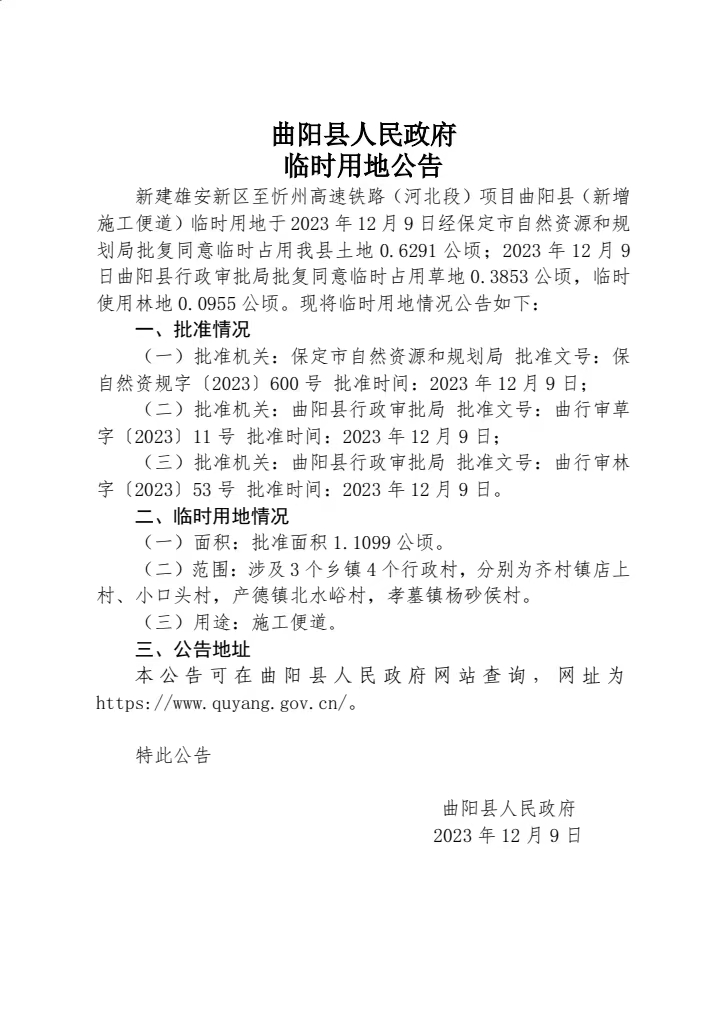 曲阳县人民政府
临时用地公告

新建雄安新区至忻州高速铁路（河北段）项目曲阳县（新增施工便道）临时用地于2023年12月9日经保定市自然资源和规划局批复同意临时占用我县土地0.6291公顷；2023年12月9日曲阳县行政审批局批复同意临时占用草地0.3853公顷，临时使用林地0.0955公顷。现将临时用地情况公告如下：

一、批准情况

（一）批准机关：保定市自然资源和规划局 批准文号：保自然资规字〔2023〕600号 批准时间：2023年12月9日；

（二）批准机关：曲阳县行政审批局 批准文号：曲行审草字〔2023〕11号 批准时间：2023年12月9日；

（三）批准机关：曲阳县行政审批局 批准文号：曲行审林字〔2023〕53号 批准时间：2023年12月9日。

二、临时用地情况

（一）面积：批准面积1.1099公顷。

（二）范围：涉及3个乡镇4个行政村，分别为齐村镇店上村、小口头村，产德镇北水峪村，孝墓镇杨砂侯村。

（三）用途：施工便道。

三、公告地址

本公告可在曲阳县人民政府网站查询，网址为https://www.quyang.gov.cn/。

特此公告

曲阳县人民政府
2023年12月9日